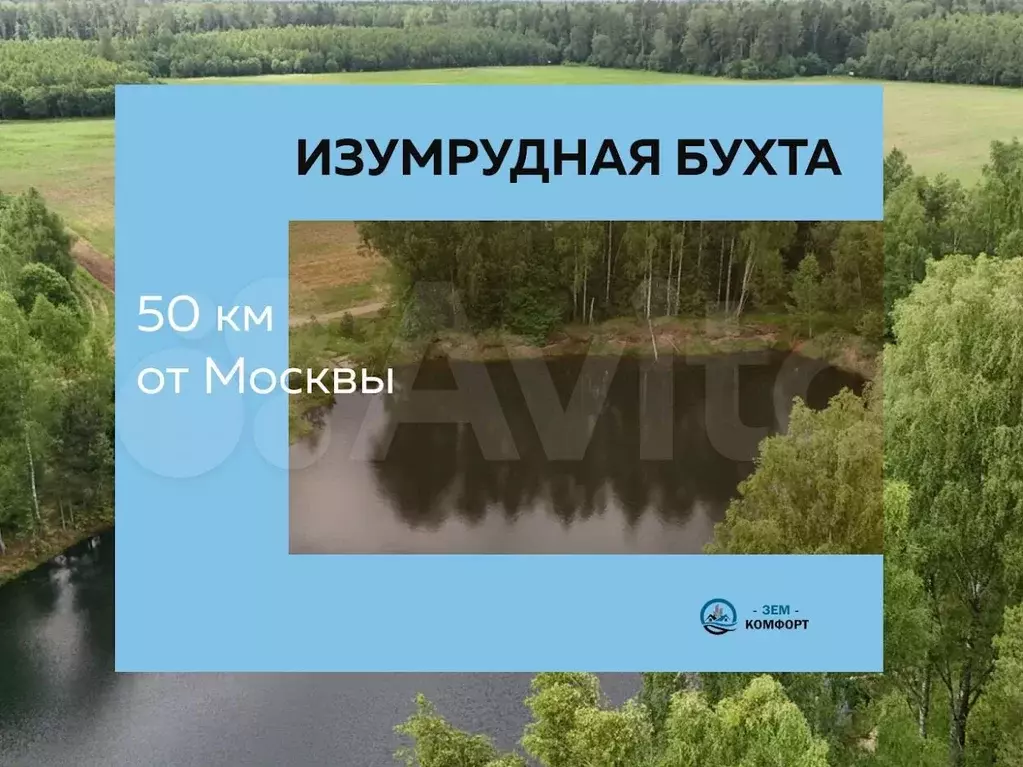 ИЗУМРУДНАЯ БУХТА

50 км от Москвы

Avito

- ЗЕМ -
КОМФОРТ